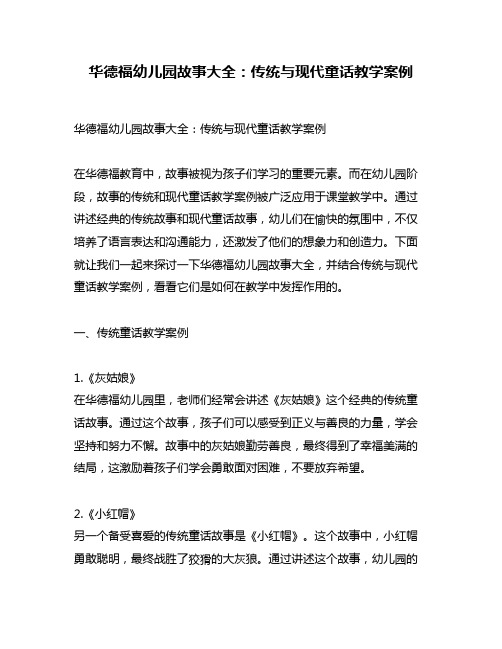 华德福幼儿园故事大全：传统与现代童话教学案例

华德福幼儿园故事大全：传统与现代童话教学案例

在华德福教育中，故事被视为孩子们学习的重要元素。而在幼儿园阶段，故事的传统和现代童话教学案例被广泛应用于课堂教学中。通过讲述经典的传统故事和现代童话故事，幼儿们在愉快的氛围中，不仅培养了语言表达和沟通能力，还激发了他们的想象力和创造力。下面就让我们一起来探讨一下华德福幼儿园故事大全，并结合传统与现代童话教学案例，看看它们是如何在教学中发挥作用的。

一、传统童话教学案例

1.《灰姑娘》
在华德福幼儿园里，老师们经常会讲述《灰姑娘》这个经典的传统童话故事。通过这个故事，孩子们可以感受到正义与善良的力量，学会坚持和努力不懈。故事中的灰姑娘勤劳善良，最终得到了幸福美满的结局，这激励着孩子们学会勇敢面对困难，不要放弃希望。

2.《小红帽》
另一个备受喜爱的传统童话故事是《小红帽》。这个故事中，小红帽勇敢聪明，最终战胜了狡猾的大灰狼。通过讲述这个故事，幼儿园的